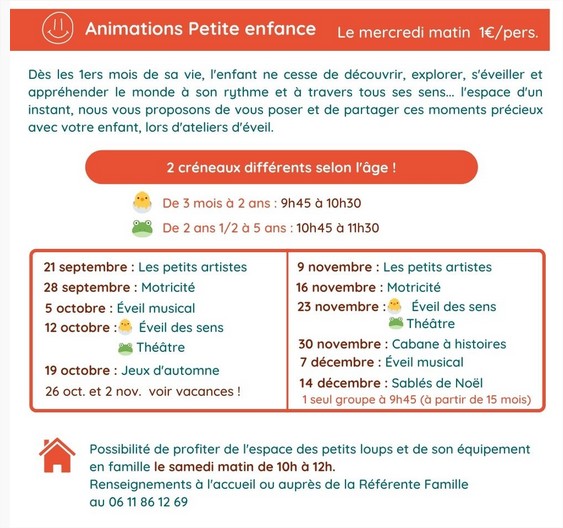 Animations Petite enfance Le mercredi matin 1€/pers.

Dès les 1ers mois de sa vie, l'enfant ne cesse de découvrir, explorer, s'éveiller et appréhender le monde à son rythme et à travers tous ses sens... l'espace d'un instant, nous vous proposons de vous poser et de partager ces moments précieux avec votre enfant, lors d'ateliers d'éveil.

2 créneaux différents selon l'âge !

De 3 mois à 2 ans : 9h45 à 10h30

De 2 ans 1/2 à 5 ans : 10h45 à 11h30

21 septembre : Les petits artistes
28 septembre : Motricité
5 octobre : Éveil musical
12 octobre : Éveil des sens
Théâtre
19 octobre : Jeux d'automne
26 oct. et 2 nov. voir vacances !

9 novembre : Les petits artistes
16 novembre : Motricité
23 novembre : Éveil des sens
Théâtre
30 novembre : Cabane à histoires
7 décembre : Éveil musical
14 décembre : Sablés de Noël
1 seul groupe à 9h45 (à partir de 15 mois)

Possibilité de profiter de l'espace des petits loups et de son équipement en famille le samedi matin de 10h à 12h.
Renseignements à l'accueil ou auprès de la Référente Famille au 06 11 86 12 69